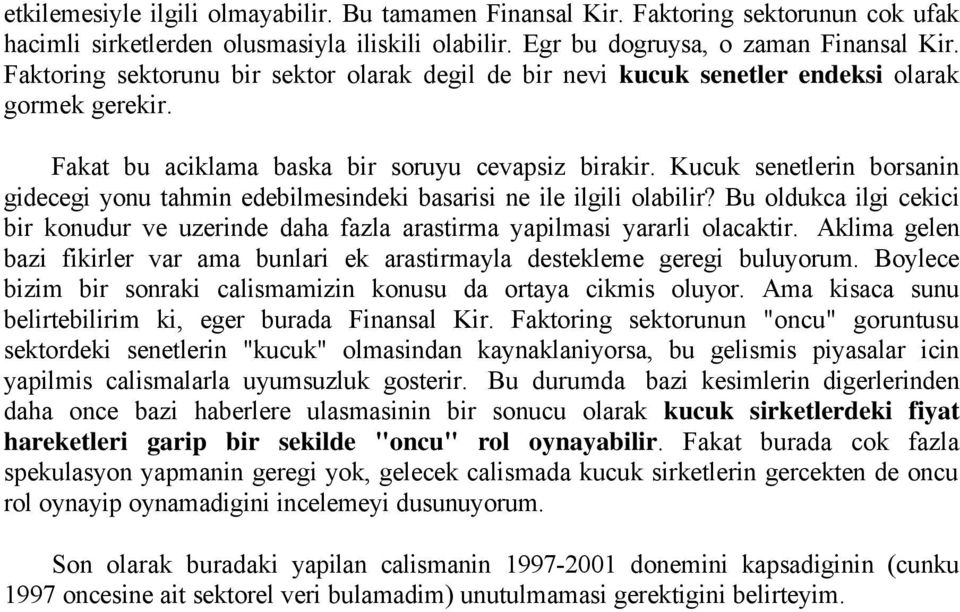 etkilemesiyle ilgili olmayabilir. Bu tamamen Finansal Kir. Faktoring sektorunun cok ufak hacimli sirketlerden olusmasiyla iliskili olabilir. Egr bu dogruysa, o zaman Finansal Kir. Faktoring sektorunu bir sektor olarak degil de bir nevi kucuk senetler endeksi olarak gormek gerekir.

Fakat bu aciklama baska bir soruyu cevapsiz birakir. Kucuk senetlerin borsanin gidecegi yonu tahmin edebilmesindeki basarisi ne ile ilgili olabilir? Bu oldukca ilgi cekici bir konudur ve uzerinde daha fazla arastirma yapilmasi yararli olacaktir. Aklima gelen bazi fikirler var ama bunlari ek arastirmayla destekleme geregi buluyorum. Boylece bizim bir sonraki calismamizin konusu da ortaya cikmis oluyor. Ama kisaca sunu belirtebilirim ki, eger burada Finansal Kir. Faktoring sektorunun "oncu" goruntusu sektordeki senetlerin "kucuk" olmasindan kaynaklaniyorsa, bu gelismis piyasalar icin yapilmis calismalarla uyumsuzluk gosterir. Bu durumda bazi kesimlerin digerlerinden daha once bazi haberlere ulasmasinin bir sonucu olarak kucuk sirketlerdeki fiyat hareketleri garip bir sekilde "oncu" rol oynayabilir. Fakat burada cok fazla spekulasyon yapmanin geregi yok, gelecek calismada kucuk sirketlerin gercekten de oncu rol oynayip oynamadigini incelemeyi dusunuyorum.

Son olarak buradaki yapilan calismanin 1997-2001 donemini kapsadiginin (cunku 1997 oncesine ait sektorel veri bulamadim) unutulmamasi gerektigini belirteyim.